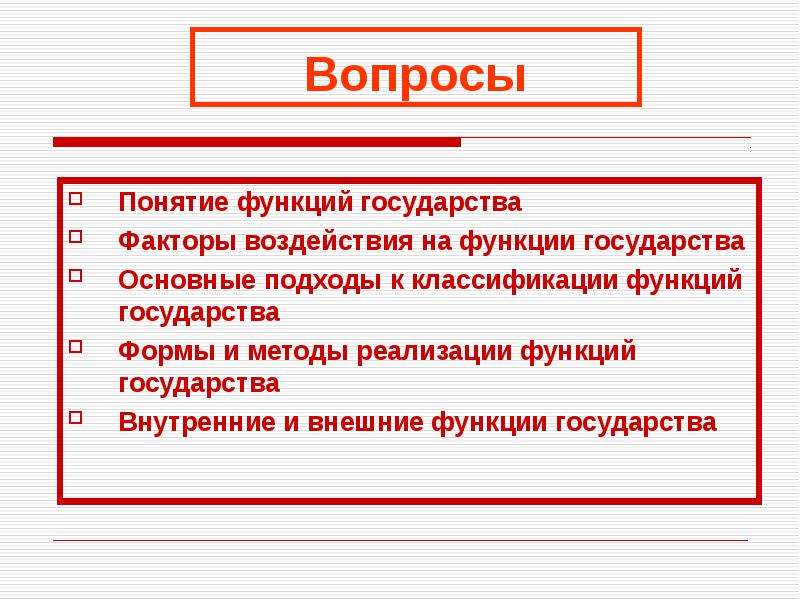 Вопросы

Понятие функций государства

Факторы воздействия на функции государства

Основные подходы к классификации функций государства

Формы и методы реализации функций государства

Внутренние и внешние функции государства